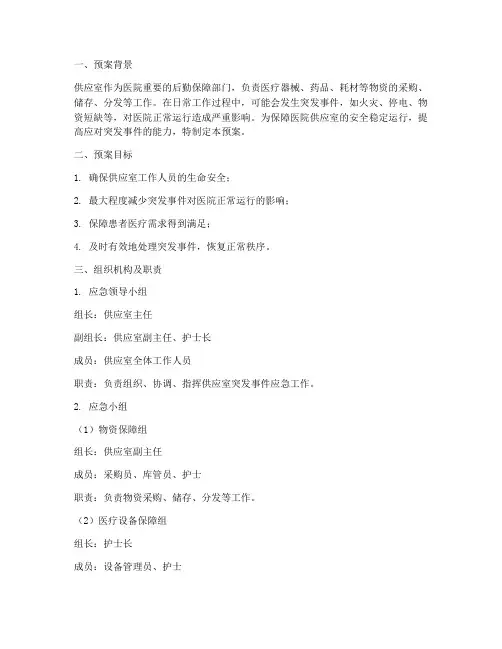 一、预案背景

供应室作为医院重要的后勤保障部门，负责医疗器械、药品、耗材等物资的采购、储存、分发等工作。在日常工作过程中，可能会发生突发事件，如火灾、停电、物资短缺等，对医院正常运行造成严重影响。为保障医院供应室的安全稳定运行，提高应对突发事件的能力，特制定本预案。

二、预案目标

1. 确保供应室工作人员的生命安全；

2. 最大程度减少突发事件对医院正常运行的影响；

3. 保障患者医疗需求得到满足；

4. 及时有效地处理突发事件，恢复正常秩序。

三、组织机构及职责

1. 应急领导小组

组长：供应室主任

副组长：供应室副主任、护士长

成员：供应室全体工作人员

职责：负责组织、协调、指挥供应室突发事件应急工作。

2. 应急小组

（1）物资保障组

组长：供应室副主任

成员：采购员、库管员、护士

职责：负责物资采购、储存、分发等工作。

（2）医疗设备保障组

组长：护士长

成员：设备管理员、护士